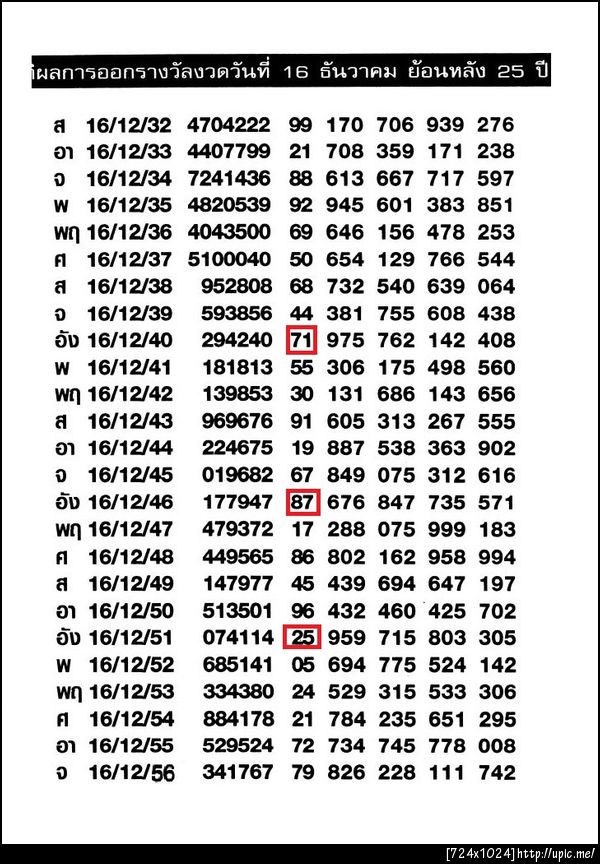 ผลการออกรางวัลงวดวันที่ 16 ธันวาคม ย้อนหลัง 25 ปี

| | | | | | | | |
|---|---|---|---|---|---|---|---|
| ส | 16/12/32 | 4704222 | 99 | 170 | 706 | 939 | 276 |
| อา | 16/12/33 | 4407799 | 21 | 708 | 359 | 171 | 238 |
| จ | 16/12/34 | 7241436 | 88 | 613 | 667 | 717 | 597 |
| พ | 16/12/35 | 4820539 | 92 | 945 | 601 | 383 | 851 |
| พฤ | 16/12/36 | 4043500 | 69 | 646 | 156 | 478 | 253 |
| ศ | 16/12/37 | 5100040 | 50 | 654 | 129 | 766 | 544 |
| ส | 16/12/38 | 952808 | 68 | 732 | 540 | 639 | 064 |
| จ | 16/12/39 | 593856 | 44 | 381 | 755 | 608 | 438 |
| อัง | 16/12/40 | 294240 | 71 | 975 | 762 | 142 | 408 |
| พ | 16/12/41 | 181813 | 55 | 306 | 175 | 498 | 560 |
| พฤ | 16/12/42 | 139853 | 30 | 131 | 686 | 143 | 656 |
| ส | 16/12/43 | 969676 | 91 | 605 | 313 | 267 | 555 |
| อา | 16/12/44 | 224675 | 19 | 887 | 538 | 363 | 902 |
| จ | 16/12/45 | 019682 | 67 | 849 | 075 | 312 | 616 |
| อัง | 16/12/46 | 177947 | 87 | 676 | 847 | 735 | 571 |
| พฤ | 16/12/47 | 479372 | 17 | 288 | 075 | 999 | 183 |
| ศ | 16/12/48 | 449565 | 86 | 802 | 162 | 958 | 994 |
| ส | 16/12/49 | 147977 | 45 | 439 | 694 | 647 | 197 |
| อา | 16/12/50 | 513501 | 96 | 432 | 460 | 425 | 702 |
| อัง | 16/12/51 | 074114 | 25 | 959 | 715 | 803 | 305 |
| พ | 16/12/52 | 685141 | 05 | 694 | 775 | 524 | 142 |
| พฤ | 16/12/53 | 334380 | 24 | 529 | 315 | 533 | 306 |
| ศ | 16/12/54 | 884178 | 21 | 784 | 235 | 651 | 295 |
| อา | 16/12/55 | 529524 | 72 | 734 | 745 | 778 | 008 |
| จ | 16/12/56 | 341767 | 79 | 826 | 228 | 111 | 742 |

[724x1024] http://upic.me/